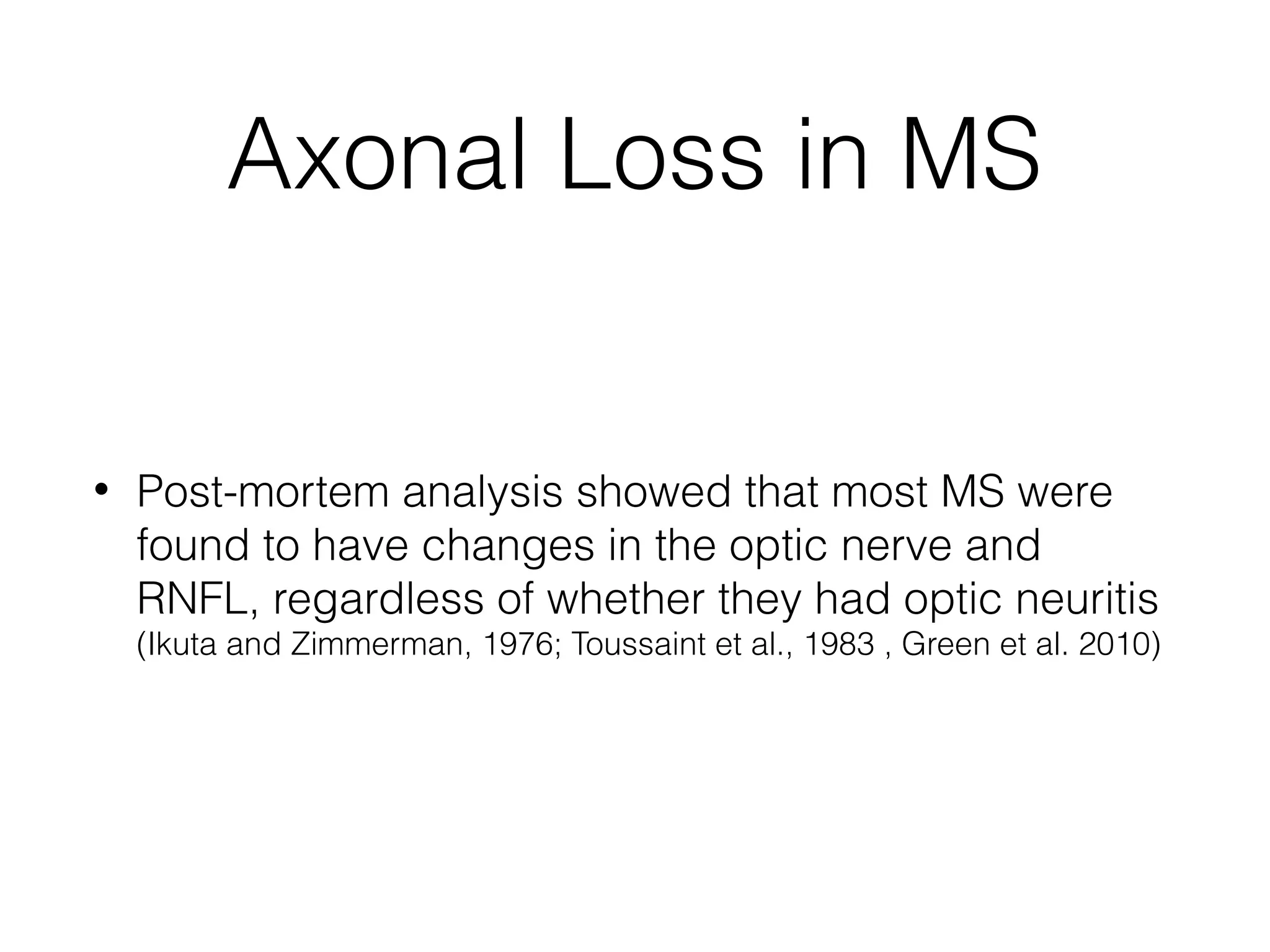 Axonal Loss in MS

• Post-mortem analysis showed that most MS were found to have changes in the optic nerve and RNFL, regardless of whether they had optic neuritis (Ikuta and Zimmerman, 1976; Toussaint et al., 1983 , Green et al. 2010)